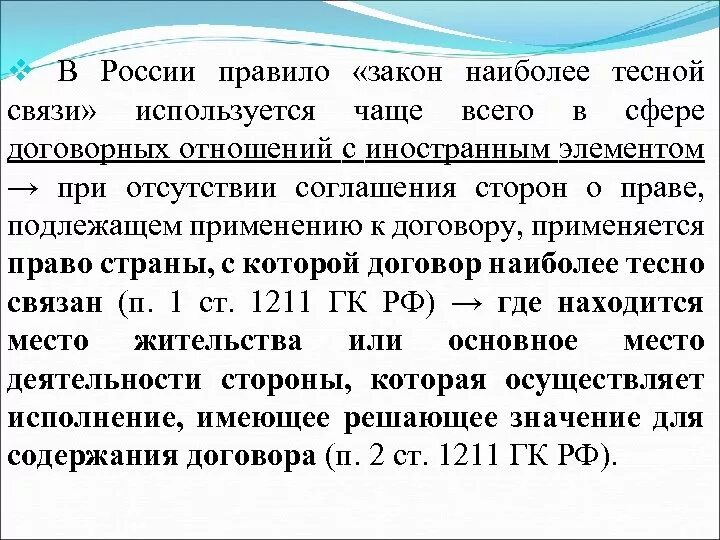 ❖ В России правило «закон наиболее тесной связи» используется чаще всего в сфере договорных отношений с иностранным элементом → при отсутствии соглашения сторон о праве, подлежащем применению к договору, применяется право страны, с которой договор наиболее тесно связан (п. 1 ст. 1211 ГК РФ) → где находится место жительства или основное место деятельности стороны, которая осуществляет исполнение, имеющее решающее значение для содержания договора (п. 2 ст. 1211 ГК РФ).